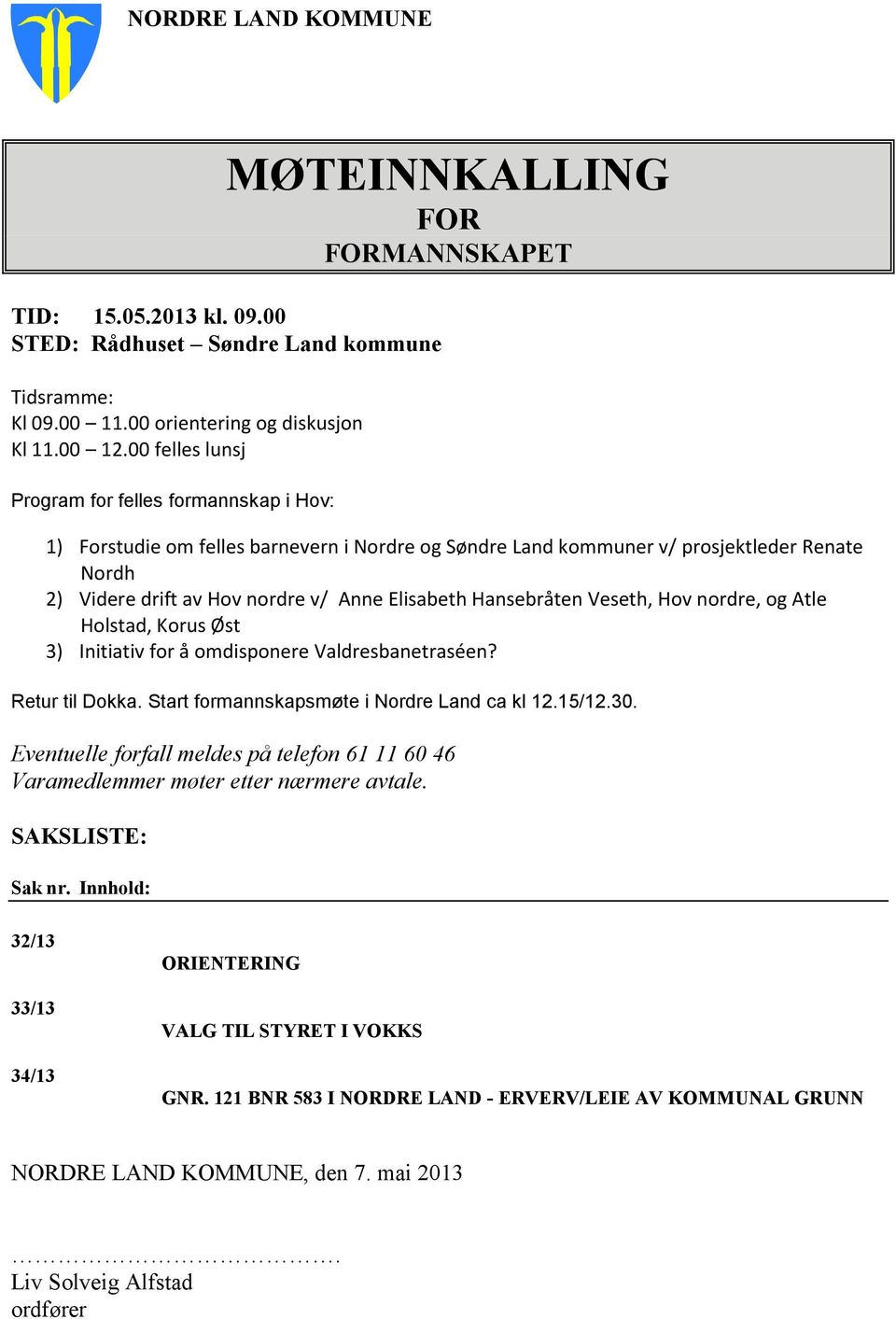 NORDRE LAND KOMMUNE

MØTEINNKALLING
FOR
FORMANNSKAPET

TID: 15.05.2013 kl. 09.00
STED: Rådhuset – Søndre Land kommune

Tidsramme:
Kl 09.00 – 11.00 orientering og diskusjon
Kl 11.00 – 12.00 felles lunsj

Program for felles formannskap i Hov:

1) Forstudie om felles barnevern i Nordre og Søndre Land kommuner v/ prosjektleder Renate Nordh
2) Videre drift av Hov nordre v/ Anne Elisabeth Hansebråten Veseth, Hov nordre, og Atle Holstad, Korus Øst
3) Initiativ for å omdisponere Valdresbanetraséen?

Retur til Dokka. Start formannskapsmøte i Nordre Land ca kl 12.15/12.30.

Eventuelle forfall meldes på telefon 61 11 60 46
Varamedlemmer møter etter nærmere avtale.

SAKSLISTE:

Sak nr. Innhold:

32/13 ORIENTERING

33/13 VALG TIL STYRET I VOKKS

34/13 GNR. 121 BNR 583 I NORDRE LAND - ERVERV/LEIE AV KOMMUNAL GRUNN

NORDRE LAND KOMMUNE, den 7. mai 2013

…………………………………….
Liv Solveig Alfstad
ordfører